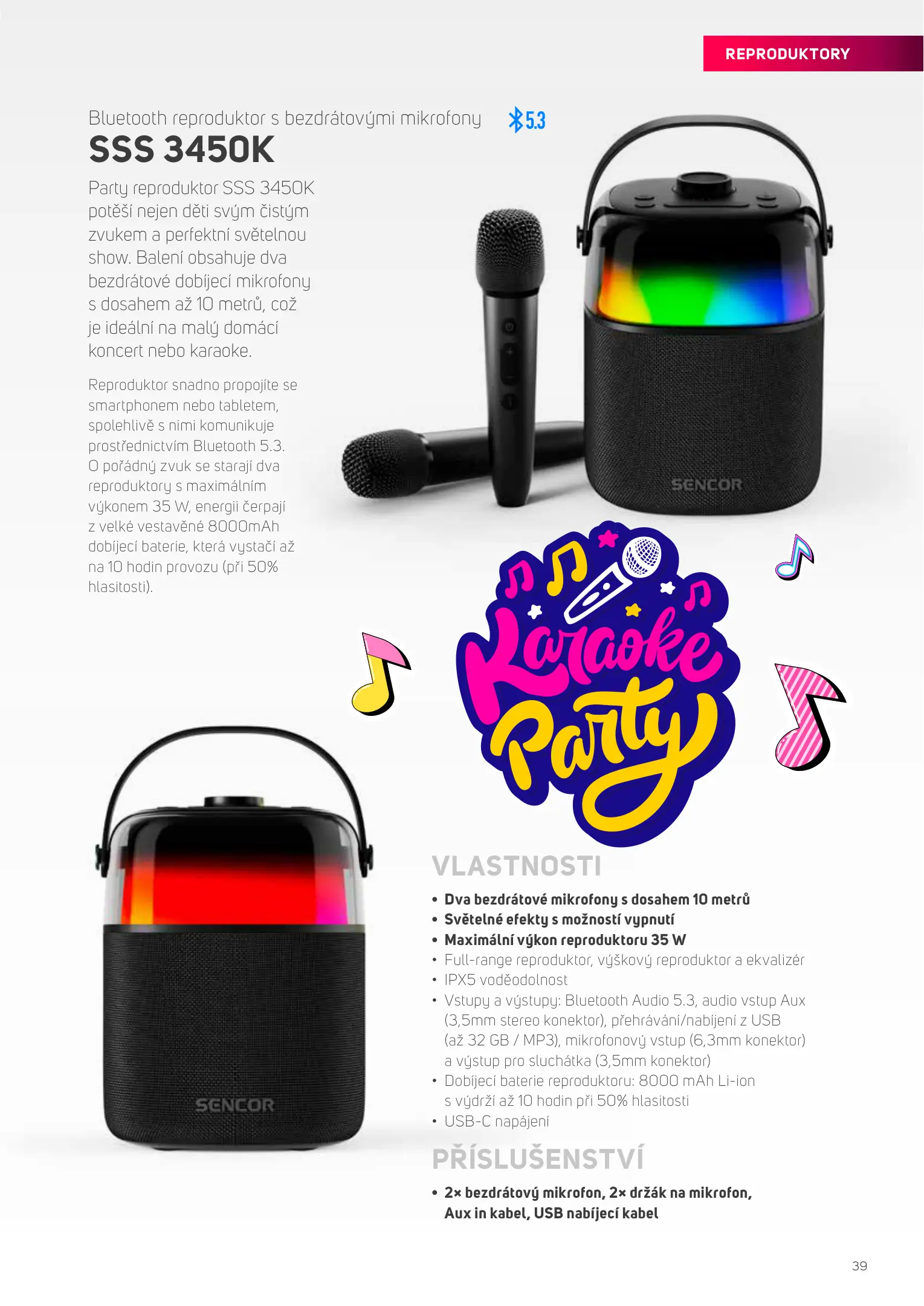 REPRODUKTORY

Bluetooth reproduktor s bezdrátovými mikrofony 5.3

SSS 3450K

Party reproduktor SSS 3450K potěší nejen děti svým čistým zvukem a perfektní světelnou show. Balení obsahuje dva bezdrátové dobíjecí mikrofony s dosahem až 10 metrů, což je ideální na malý domácí koncert nebo karaoke.

Reproduktor snadno propojíte se smartphonem nebo tabletem, spolehlivě s nimi komunikuje prostřednictvím Bluetooth 5.3. O pořádný zvuk se starají dva reproduktory s maximálním výkonem 35 W, energii čerpají z velké vestavěné 8000mAh dobíjecí baterie, která vystačí až na 10 hodin provozu (při 50% hlasitosti).

SENCOR

Karaoke Party

SENCOR

VLASTNOSTI

• Dva bezdrátové mikrofony s dosahem 10 metrů
• Světelné efekty s možností vypnutí
• Maximální výkon reproduktoru 35 W
• Full-range reproduktor, výškový reproduktor a ekvalizér
• IPX5 voděodolnost
• Vstupy a výstupy: Bluetooth Audio 5.3, audio vstup Aux (3,5mm stereo konektor), přehrávání/nabíjení z USB (až 32 GB / MP3), mikrofonový vstup (6,3mm konektor) a výstup pro sluchátka (3,5mm konektor)
• Dobíjecí baterie reproduktoru: 8000 mAh Li-ion s výdrží až 10 hodin při 50% hlasitosti
• USB-C napájení

PŘÍSLUŠENSTVÍ

• 2× bezdrátový mikrofon, 2× držák na mikrofon, Aux in kabel, USB nabíjecí kabel

39